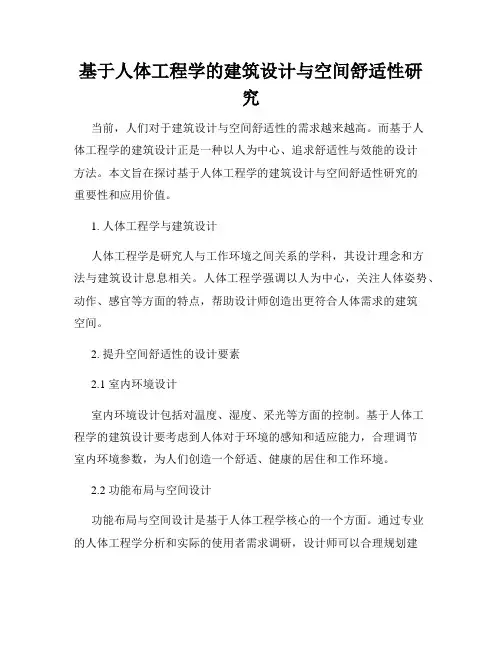 基于人体工程学的建筑设计与空间舒适性研究

当前，人们对于建筑设计与空间舒适性的需求越来越高。而基于人体工程学的建筑设计正是一种以人为中心、追求舒适性与效能的设计方法。本文旨在探讨基于人体工程学的建筑设计与空间舒适性研究的重要性和应用价值。

1. 人体工程学与建筑设计

人体工程学是研究人与工作环境之间关系的学科，其设计理念和方法与建筑设计息息相关。人体工程学强调以人为中心，关注人体姿势、动作、感官等方面的特点，帮助设计师创造出更符合人体需求的建筑空间。

2. 提升空间舒适性的设计要素

2.1 室内环境设计

室内环境设计包括对温度、湿度、采光等方面的控制。基于人体工程学的建筑设计要考虑到人体对于环境的感知和适应能力，合理调节室内环境参数，为人们创造一个舒适、健康的居住和工作环境。

2.2 功能布局与空间设计

功能布局与空间设计是基于人体工程学核心的一个方面。通过专业的人体工程学分析和实际的使用者需求调研，设计师可以合理规划建